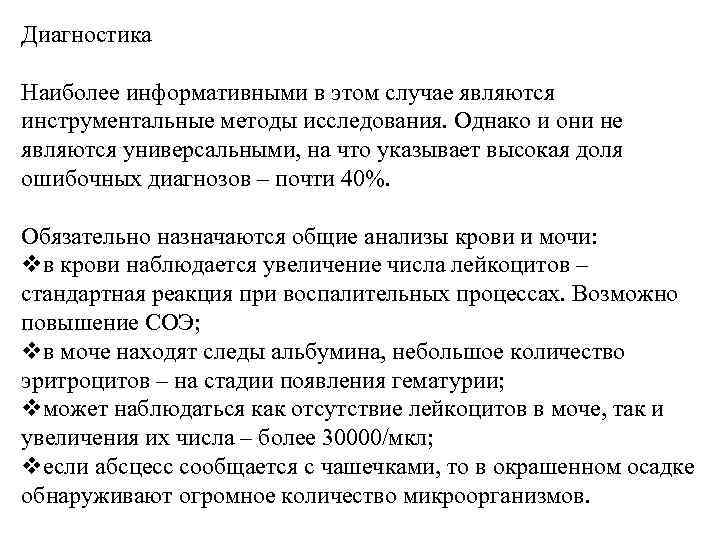 Диагностика

Наиболее информативными в этом случае являются инструментальные методы исследования. Однако и они не являются универсальными, на что указывает высокая доля ошибочных диагнозов – почти 40%.

Обязательно назначаются общие анализы крови и мочи:
❖в крови наблюдается увеличение числа лейкоцитов – стандартная реакция при воспалительных процессах. Возможно повышение СОЭ;
❖в моче находят следы альбумина, небольшое количество эритроцитов – на стадии появления гематурии;
❖может наблюдаться как отсутствие лейкоцитов в моче, так и увеличения их числа – более 30000/мкл;
❖если абсцесс сообщается с чашечками, то в окрашенном осадке обнаруживают огромное количество микроорганизмов.